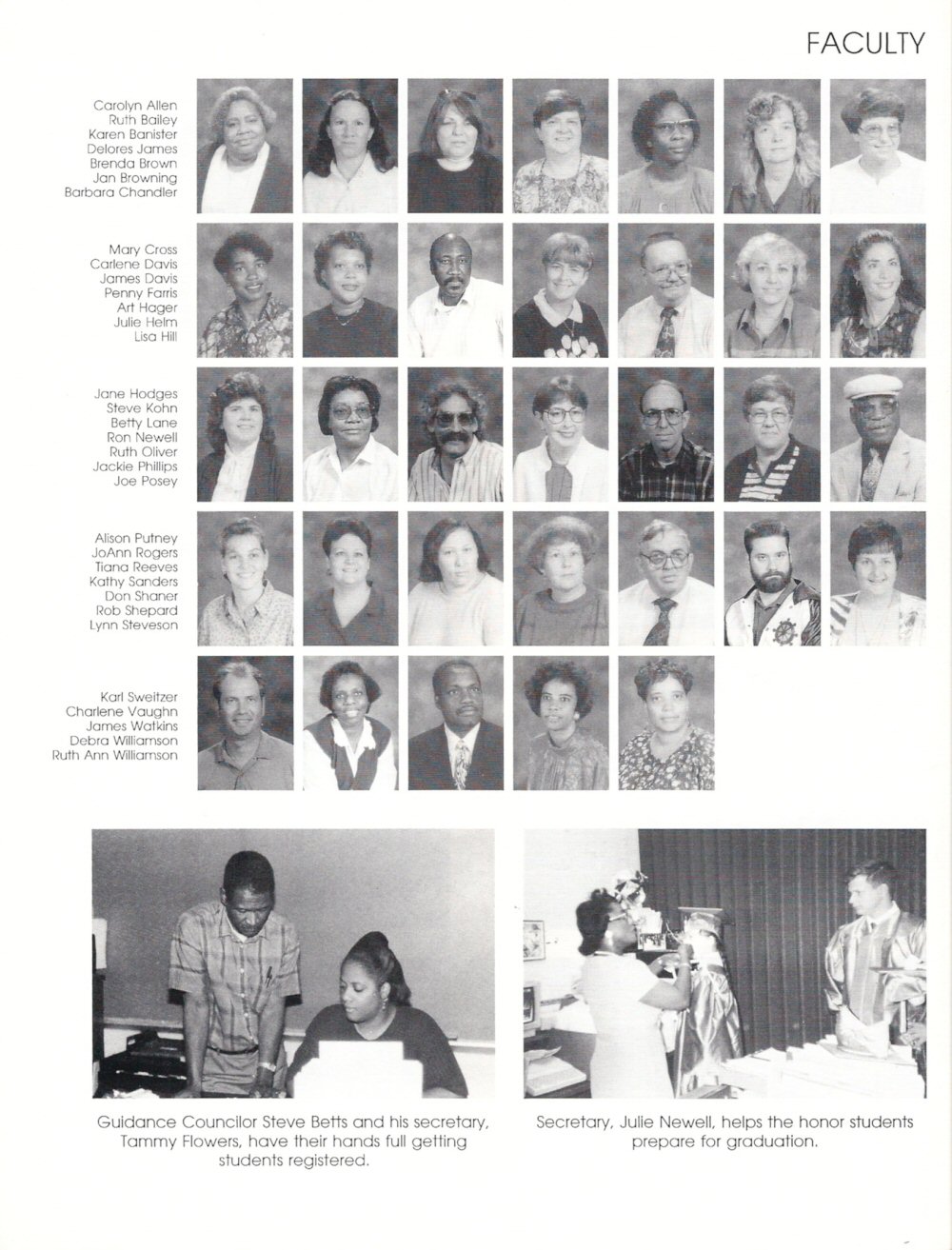 FACULTY

Carolyn Allen
Ruth Bailey
Karen Banister
Delores James
Brenda Brown
Jan Browning
Barbara Chandler

Mary Cross
Carlene Davis
James Davis
Penny Farris
Art Hager
Julie Helm
Lisa Hill

Jane Hodges
Steve Kohn
Betty Lane
Ron Newell
Ruth Oliver
Jackie Phillips
Joe Posey

Alison Putney
JoAnn Rogers
Tiana Reeves
Kathy Sanders
Don Shaner
Rob Shepard
Lynn Steveson

Karl Sweitzer
Charlene Vaughn
James Watkins
Debra Williamson
Ruth Ann Williamson

Guidance Councilor Steve Betts and his secretary, Tammy Flowers, have their hands full getting students registered.

Secretary, Julie Newell, helps the honor students prepare for graduation.